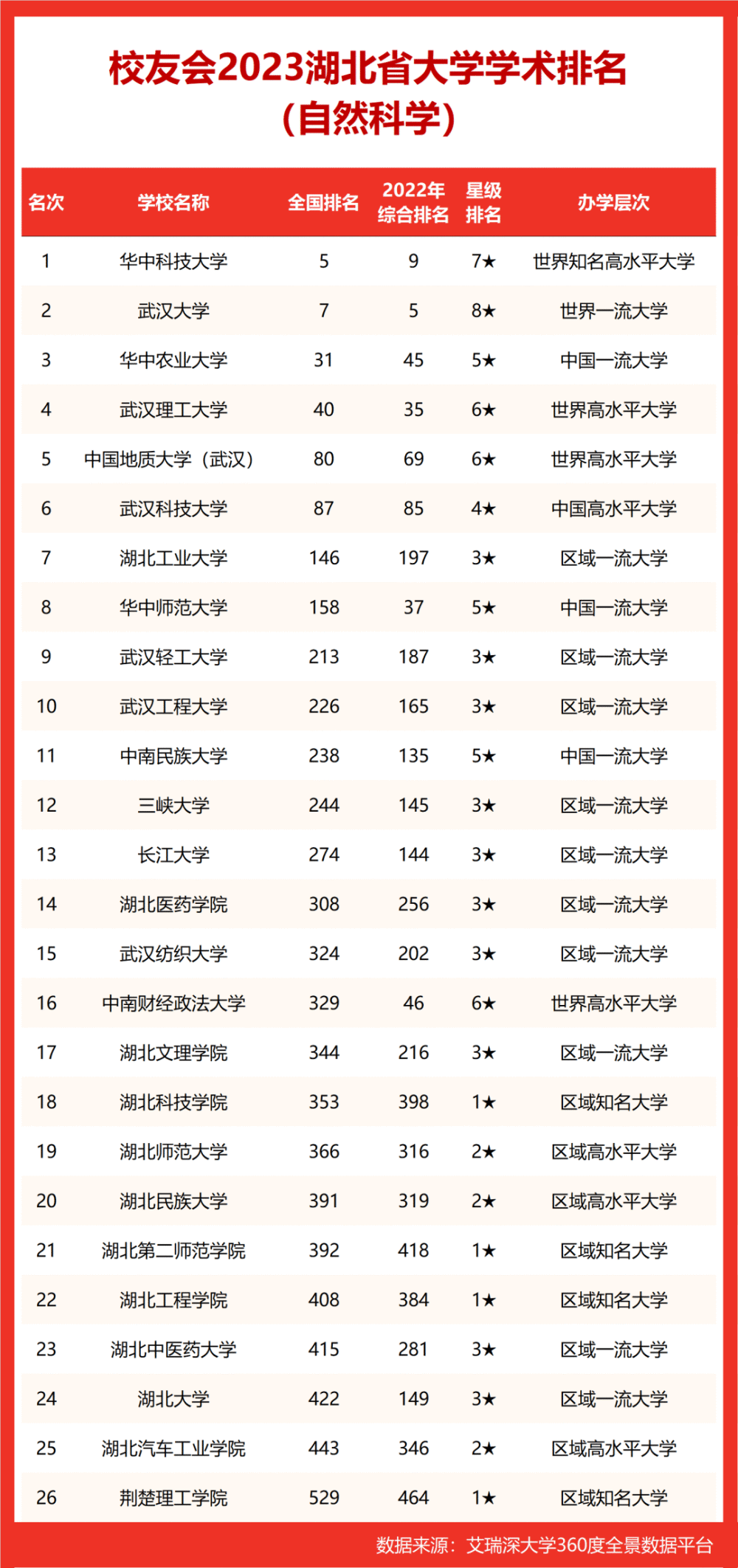 校友会2023湖北省大学学术排名
（自然科学）

| 名次 | 学校名称 | 全国排名 | 2022年综合排名 | 星级排名 | 办学层次 |
|---|---|---|---|---|---|
| 1 | 华中科技大学 | 5 | 9 | 7★ | 世界知名高水平大学 |
| 2 | 武汉大学 | 7 | 5 | 8★ | 世界一流大学 |
| 3 | 华中农业大学 | 31 | 45 | 5★ | 中国一流大学 |
| 4 | 武汉理工大学 | 40 | 35 | 6★ | 世界高水平大学 |
| 5 | 中国地质大学（武汉） | 80 | 69 | 6★ | 世界高水平大学 |
| 6 | 武汉科技大学 | 87 | 85 | 4★ | 中国高水平大学 |
| 7 | 湖北工业大学 | 146 | 197 | 3★ | 区域一流大学 |
| 8 | 华中师范大学 | 158 | 37 | 5★ | 中国一流大学 |
| 9 | 武汉轻工大学 | 213 | 187 | 3★ | 区域一流大学 |
| 10 | 武汉工程大学 | 226 | 165 | 3★ | 区域一流大学 |
| 11 | 中南民族大学 | 238 | 135 | 5★ | 中国一流大学 |
| 12 | 三峡大学 | 244 | 145 | 3★ | 区域一流大学 |
| 13 | 长江大学 | 274 | 144 | 3★ | 区域一流大学 |
| 14 | 湖北医药学院 | 308 | 256 | 3★ | 区域一流大学 |
| 15 | 武汉纺织大学 | 324 | 202 | 3★ | 区域一流大学 |
| 16 | 中南财经政法大学 | 329 | 46 | 6★ | 世界高水平大学 |
| 17 | 湖北文理学院 | 344 | 216 | 3★ | 区域一流大学 |
| 18 | 湖北科技学院 | 353 | 398 | 1★ | 区域知名大学 |
| 19 | 湖北师范大学 | 366 | 316 | 2★ | 区域高水平大学 |
| 20 | 湖北民族大学 | 391 | 319 | 2★ | 区域高水平大学 |
| 21 | 湖北第二师范学院 | 392 | 418 | 1★ | 区域知名大学 |
| 22 | 湖北工程学院 | 408 | 384 | 1★ | 区域知名大学 |
| 23 | 湖北中医药大学 | 415 | 281 | 3★ | 区域一流大学 |
| 24 | 湖北大学 | 422 | 149 | 3★ | 区域一流大学 |
| 25 | 湖北汽车工业学院 | 443 | 346 | 2★ | 区域高水平大学 |
| 26 | 荆楚理工学院 | 529 | 464 | 1★ | 区域知名大学 |

数据来源：艾瑞深大学360度全景数据平台